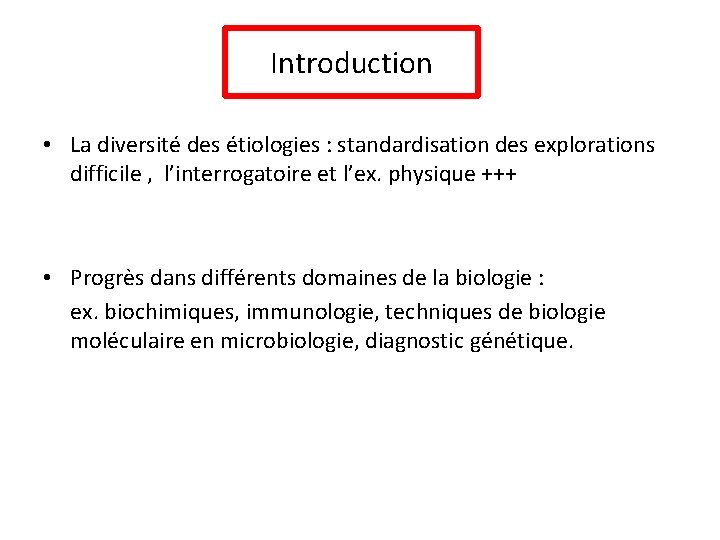 Introduction

• La diversité des étiologies : standardisation des explorations difficile , l'interrogatoire et l'ex. physique +++

• Progrès dans différents domaines de la biologie :

ex. biochimiques, immunologie, techniques de biologie moléculaire en microbiologie, diagnostic génétique.